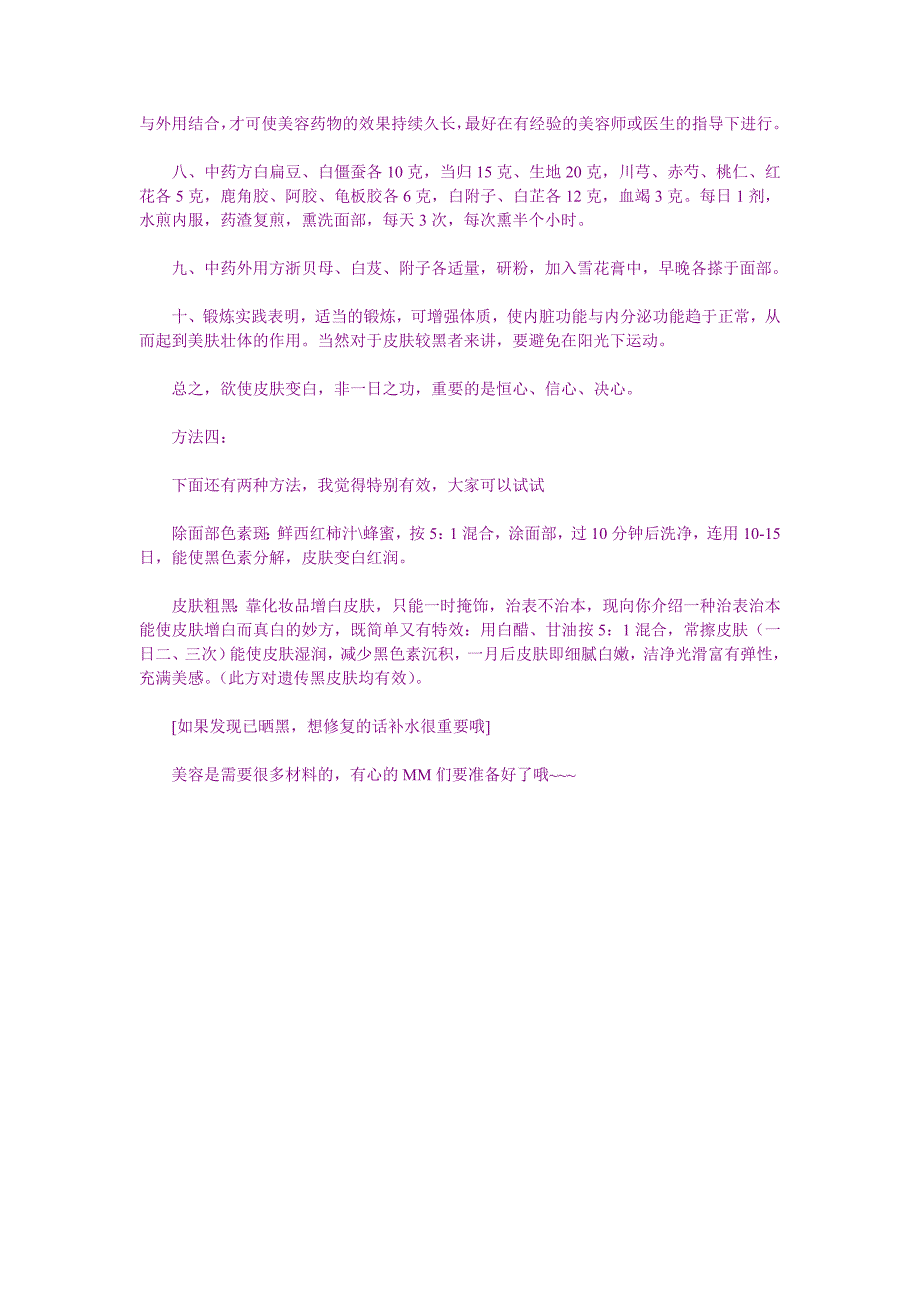 与外用结合，才可使美容药物的效果持续久长，最好在有经验的美容师或医生的指导下进行。

八、中药方白扁豆、白僵蚕各 10 克，当归 15 克、生地 20 克，川芎、赤芍、桃仁、红花各 5 克，鹿角胶、阿胶、龟板胶各 6 克，白附子、白芷各 12 克，血竭 3 克。每日 1 剂，水煎内服，药渣复煎，熏洗面部，每天 3 次，每次熏半个小时。

九、中药外用方浙贝母、白芨、附子各适量，研粉，加入雪花膏中，早晚各搽于面部。

十、锻炼实践表明，适当的锻炼，可增强体质，使内脏功能与内分泌功能趋于正常，从而起到美肤壮体的作用。当然对于皮肤较黑者来讲，要避免在阳光下运动。

总之，欲使皮肤变白，非一日之功，重要的是恒心、信心、决心。

方法四：

下面还有两种方法，我觉得特别有效，大家可以试试

除面部色素斑: 鲜西红柿汁\蜂蜜，按 5：1 混合，涂面部，过 10 分钟后洗净，连用 10-15 日，能使黑色素分解，皮肤变白红润。

皮肤粗黑: 靠化妆品增白皮肤，只能一时掩饰，治表不治本，现向你介绍一种治表治本能使皮肤增白而真白的妙方，既简单又有特效：用白醋、甘油按 5：1 混合，常擦皮肤（一日二、三次）能使皮肤湿润，减少黑色素沉积，一月后皮肤即细腻白嫩，洁净光滑富有弹性，充满美感。(此方对遗传黑皮肤均有效)。

[如果发现已晒黑，想修复的话补水很重要哦]

美容是需要很多材料的，有心的 MM 们要准备好了哦~~~